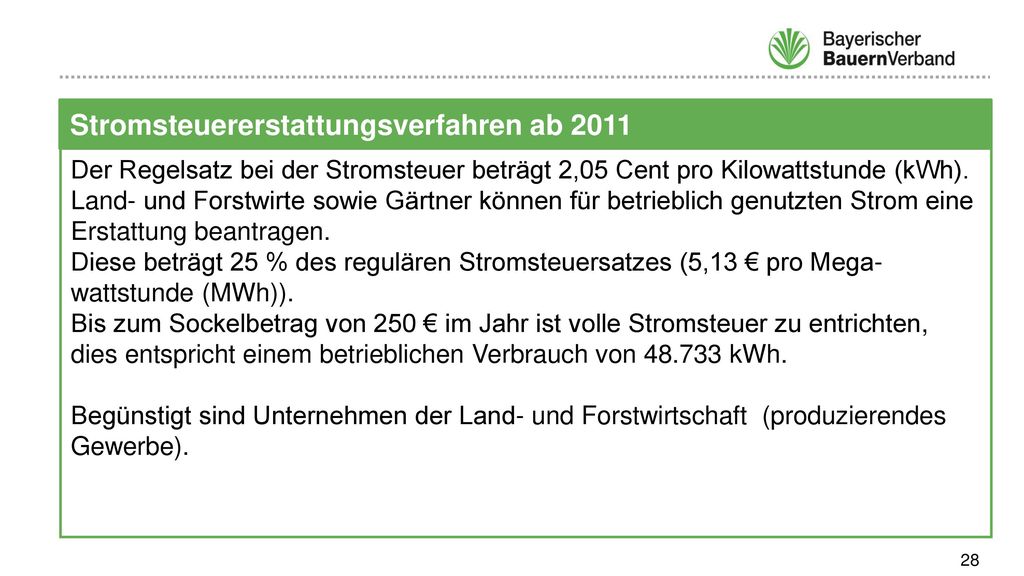 Bayerischer BauernVerband

Stromsteuererstattungsverfahren ab 2011

Der Regelsatz bei der Stromsteuer beträgt 2,05 Cent pro Kilowattstunde (kWh). Land- und Forstwirte sowie Gärtner können für betrieblich genutzten Strom eine Erstattung beantragen.
Diese beträgt 25 % des regulären Stromsteuersatzes (5,13 € pro Megawattstunde (MWh)).
Bis zum Sockelbetrag von 250 € im Jahr ist volle Stromsteuer zu entrichten, dies entspricht einem betrieblichen Verbrauch von 48.733 kWh.

Begünstigt sind Unternehmen der Land- und Forstwirtschaft (produzierendes Gewerbe).

28